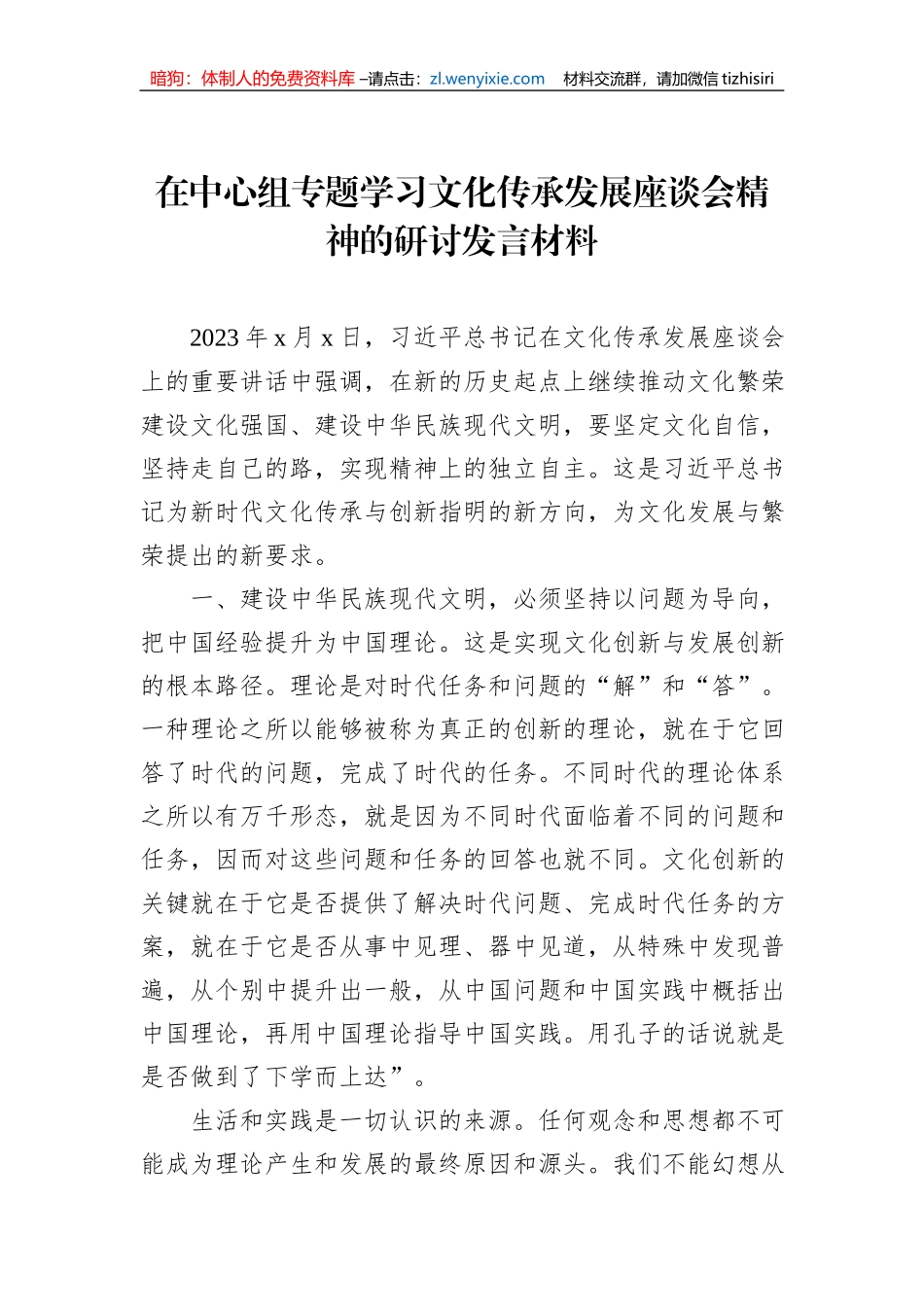 暗狗：体制人的免费资料库 –请点击：zl.wenyixie.com　材料交流群，请加微信 tizhisiri

在中心组专题学习文化传承发展座谈会精神的研讨发言材料

2023 年 x 月 x 日，习近平总书记在文化传承发展座谈会上的重要讲话中强调，在新的历史起点上继续推动文化繁荣建设文化强国、建设中华民族现代文明，要坚定文化自信，坚持走自己的路，实现精神上的独立自主。这是习近平总书记为新时代文化传承与创新指明的新方向，为文化发展与繁荣提出的新要求。

一、建设中华民族现代文明，必须坚持以问题为导向，把中国经验提升为中国理论。这是实现文化创新与发展创新的根本路径。理论是对时代任务和问题的“解”和“答”。一种理论之所以能够被称为真正的创新的理论，就在于它回答了时代的问题，完成了时代的任务。不同时代的理论体系之所以有万千形态，就是因为不同时代面临着不同的问题和任务，因而对这些问题和任务的回答也就不同。文化创新的关键就在于它是否提供了解决时代问题、完成时代任务的方案，就在于它是否从事中见理、器中见道，从特殊中发现普遍，从个别中提升出一般，从中国问题和中国实践中概括出中国理论，再用中国理论指导中国实践。用孔子的话说就是是否做到了下学而上达”。

生活和实践是一切认识的来源。任何观念和思想都不可能成为理论产生和发展的最终原因和源头。我们不能幻想从